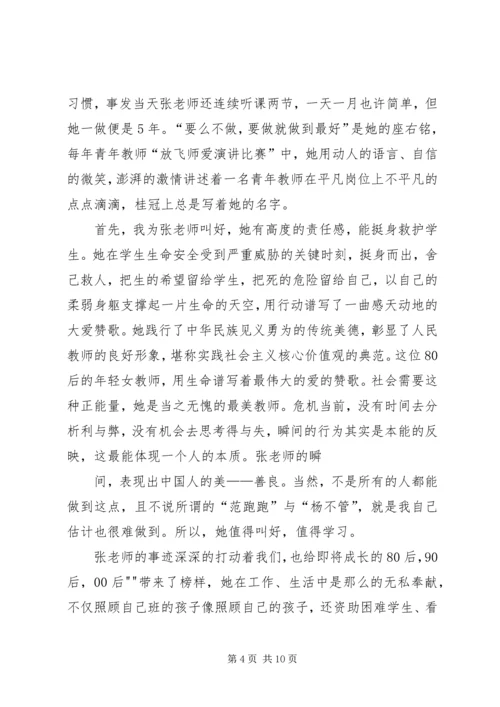 习惯，事发当天张老师还连续听课两节，一天一月也许简单，但她一做便是5年。“要么不做，要做就做到最好”是她的座右铭，每年青年教师“放飞师爱演讲比赛”中，她用动人的语言、自信的微笑，澎湃的激情讲述着一名青年教师在平凡岗位上不平凡的点点滴滴，桂冠上总是写着她的名字。

首先，我为张老师叫好，她有高度的责任感，能挺身救护学生。她在学生生命安全受到严重威胁的关键时刻，挺身而出，舍己救人，把生的希望留给学生，把死的危险留给自己，以自己的柔弱身躯支撑起一片生命的天空，用行动谱写了一曲感天动地的大爱赞歌。她践行了中华民族见义勇为的传统美德，彰显了人民教师的良好形象，堪称实践社会主义核心价值观的典范。这位80后的年轻女教师，用生命谱写着最伟大的爱的赞歌。社会需要这种正能量，她是当之无愧的最美教师。危机当前，没有时间去分析利与弊，没有机会去思考得与失，瞬间的行为其实是本能的反映，这最能体现一个人的本质。张老师的瞬

间，表现出中国人的美——善良。当然，不是所有的人都能做到这点，且不说所谓的“范跑跑”与“杨不管”，就是我自己估计也很难做到。所以，她值得叫好，值得学习。

张老师的事迹深深的打动着我们，也给即将成长的80后，90后，00后""带来了榜样，她在工作、生活中是那么的无私奉献，不仅照顾自己班的孩子像照顾自己的孩子，还资助困难学生、看

第4页 共10页